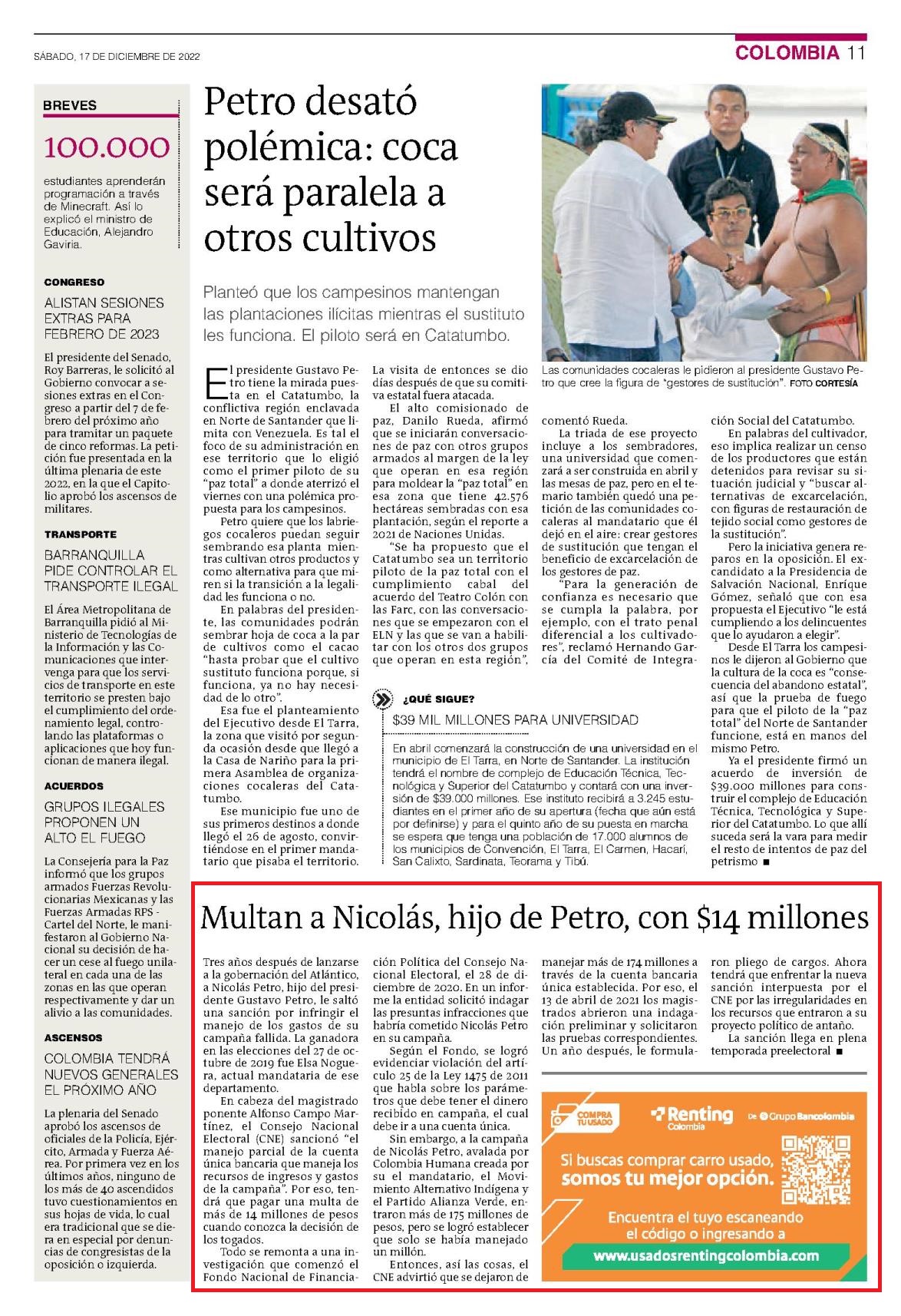 SÁBADO, 17 DE DICIEMBRE DE 2022

COLOMBIA 11

BREVES

100.000

estudiantes aprenderán programación a través de Minecraft. Así lo explicó el ministro de Educación, Alejandro Gaviria.

CONGRESO

ALISTAN SESIONES EXTRAS PARA FEBRERO DE 2023

El presidente del Senado, Roy Barreras, le solicitó al Gobierno convocar a sesiones extras en el Congreso a partir del 7 de febrero del próximo año para tramitar un paquete de cinco reformas. La petición fue presentada en la última plenaria de este 2022, en la que el Capitolio aprobó los ascensos de militares.

TRANSPORTE

BARRANQUILLA PIDE CONTROLAR EL TRANSPORTE ILEGAL

El Área Metropolitana de Barranquilla pidió al Ministerio de Tecnologías de la Información y las Comunicaciones que intervenga para que los servicios de transporte en este territorio se presten bajo el cumplimiento del ordenamiento legal, controlando las plataformas o aplicaciones que hoy funcionan de manera ilegal.

ACUERDOS

GRUPOS ILEGALES PROPONEN UN ALTO EL FUEGO

La Consejería para la Paz informó que los grupos armados Fuerzas Revolucionarias Mexicanas y las Fuerzas Armadas RPS - Cartel del Norte, le manifestaron al Gobierno Nacional su decisión de hacer un cese al fuego unilateral en cada una de las zonas en las que operan respectivamente y dar un alivio a las comunidades.

ASCENSOS

COLOMBIA TENDRÁ NUEVOS GENERALES EL PRÓXIMO AÑO

La plenaria del Senado aprobó los ascensos de oficiales de la Policía, Ejército, Armada y Fuerza Aérea. Por primera vez en los últimos años, ninguno de los más de 40 ascendidos tuvo cuestionamientos en sus hojas de vida, lo cual era tradicional que se diera en especial por denuncias de congresistas de la oposición o izquierda.

Petro desató polémica: coca será paralela a otros cultivos

Planteó que los campesinos mantengan las plantaciones ilícitas mientras el sustituto les funciona. El piloto será en Catatumbo.

Las comunidades cocaleras le pidieron al presidente Gustavo Petro que cree la figura de "gestores de sustitución". FOTO CORTESÍA

El presidente Gustavo Petro tiene la mirada puesta en el Catatumbo, la conflictiva región enclavada en Norte de Santander que limita con Venezuela. Es tal el foco de su administración en ese territorio que lo eligió como el primer piloto de su "paz total" a donde aterrizó el viernes con una polémica propuesta para los campesinos.

Petro quiere que los labriegos cocaleros puedan seguir sembrando esa planta mientras cultivan otros productos y como alternativa para que miren si la transición a la legalidad les funciona o no.

En palabras del presidente, las comunidades podrán sembrar hoja de coca a la par de cultivos como el cacao "hasta probar que el cultivo sustituto funciona porque, si funciona, ya no hay necesidad de lo otro".

Esa fue el planteamiento del Ejecutivo desde El Tarra, la zona que visitó por segunda ocasión desde que llegó a la Casa de Nariño para la primera Asamblea de organizaciones cocaleras del Catatumbo.

Ese municipio fue uno de sus primeros destinos a donde llegó el 26 de agosto, convirtiéndose en el primer mandatario que pisaba el territorio.

La visita de entonces se dio días después de que su comitiva estatal fuera atacada.

El alto comisionado de paz, Danilo Rueda, afirmó que se iniciarán conversaciones de paz con otros grupos armados al margen de la ley que operan en esa región para moldear la "paz total" en esa zona que tiene 42.576 hectáreas sembradas con esa plantación, según el reporte a 2021 de Naciones Unidas.

"Se ha propuesto que el Catatumbo sea un territorio piloto de la paz total con el cumplimiento cabal del acuerdo del Teatro Colón con las Farc, con las conversaciones que se empezaron con el ELN y las que se van a habilitar con los otros dos grupos que operan en esta región", comentó Rueda.

La triada de ese proyecto incluye a los sembradores, una universidad que comenzará a ser construida en abril y las mesas de paz, pero en el temario también quedó una petición de las comunidades cocaleras al mandatario que él dejó en el aire: crear gestores de sustitución que tengan el beneficio de excarcelación de los gestores de paz.

"Para la generación de confianza es necesario que se cumpla la palabra, por ejemplo, con el trato penal diferencial a los cultivadores", reclamó Hernando García del Comité de Integración Social del Catatumbo.

En palabras del cultivador, eso implica realizar un censo de los productores que están detenidos para revisar su situación judicial y "buscar alternativas de excarcelación, con figuras de restauración de tejido social como gestores de la sustitución".

Pero la iniciativa genera reparos en la oposición. El excandidato a la Presidencia de Salvación Nacional, Enrique Gómez, señaló que con esa propuesta el Ejecutivo "le está cumpliendo a los delincuentes que lo ayudaron a elegir".

Desde El Tarra los campesinos le dijeron al Gobierno que la cultura de la coca es "consecuencia del abandono estatal", así que la prueba de fuego para que el piloto de la "paz total" del Norte de Santander funcione, está en manos del mismo Petro.

Ya el presidente firmó un acuerdo de inversión de $39.000 millones para construir el complejo de Educación Técnica, Tecnológica y Superior del Catatumbo. Lo que allí suceda será la vara para medir el resto de intentos de paz del petrismo ■

¿QUÉ SIGUE?

$39 MIL MILLONES PARA UNIVERSIDAD

En abril comenzará la construcción de una universidad en el municipio de El Tarra, en Norte de Santander. La institución tendrá el nombre de complejo de Educación Técnica, Tecnológica y Superior del Catatumbo y contará con una inversión de $39.000 millones. Ese instituto recibirá a 3.245 estudiantes en el primer año de su apertura (fecha que aún está por definirse) y para el quinto año de su puesta en marcha se espera que tenga una población de 17.000 alumnos de los municipios de Convención, El Tarra, El Carmen, Hacarí, San Calixto, Sardinata, Teorama y Tibú.

Multan a Nicolás, hijo de Petro, con $14 millones

Tres años después de lanzarse a la gobernación del Atlántico, a Nicolás Petro, hijo del presidente Gustavo Petro, le saltó una sanción por infringir el manejo de los gastos de su campaña fallida. La ganadora en las elecciones del 27 de octubre de 2019 fue Elsa Noguera, actual mandataria de ese departamento.

En cabeza del magistrado ponente Alfonso Campo Martínez, el Consejo Nacional Electoral (CNE) sancionó "el manejo parcial de la cuenta única bancaria que maneja los recursos de ingresos y gastos de la campaña". Por eso, tendrá que pagar una multa de más de 14 millones de pesos cuando conozca la decisión de los togados.

Todo se remonta a una investigación que comenzó el Fondo Nacional de Financiación Política del Consejo Nacional Electoral, el 28 de diciembre de 2020. En un informe la entidad solicitó indagar las presuntas infracciones que habría cometido Nicolás Petro en su campaña.

Según el Fondo, se logró evidenciar violación del artículo 25 de la Ley 1475 de 2011 que habla sobre los parámetros que debe tener el dinero recibido en campaña, el cual debe ir a una cuenta única.

Sin embargo, a la campaña de Nicolás Petro, avalada por Colombia Humana creada por su el mandatario, el Movimiento Alternativo Indígena y el Partido Alianza Verde, entraron más de 175 millones de pesos, pero se logró establecer que solo se había manejado un millón.

Entonces, así las cosas, el CNE advirtió que se dejaron de manejar más de 174 millones a través de la cuenta bancaria única establecida. Por eso, el 13 de abril de 2021 los magistrados abrieron una indagación preliminar y solicitaron las pruebas correspondientes. Un año después, le formularon pliego de cargos. Ahora tendrá que enfrentar la nueva sanción interpuesta por el CNE por las irregularidades en los recursos que entraron a su proyecto político de antaño.

La sanción llega en plena temporada preelectoral ■

COMPRA TU USADO

Renting Colombia

De Grupo Bancolombia

Si buscas comprar carro usado, somos tu mejor opción.

Encuentra el tuyo escaneando el código o ingresando a

www.usadosrentingcolombia.com